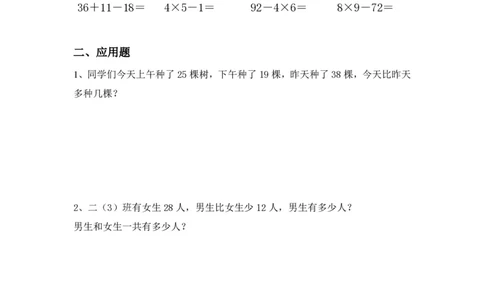 $36+11-18=$　　$4\times5-1=$　　$92-4\times6=$　　$8\times9-72=$

二、应用题

1、同学们今天上午种了 25 棵树，下午种了 19 棵，昨天种了 38 棵，今天比昨天多种几棵？

2、二（3）班有女生 28 人，男生比女生少 12 人，男生有多少人？
男生和女生一共有多少人？